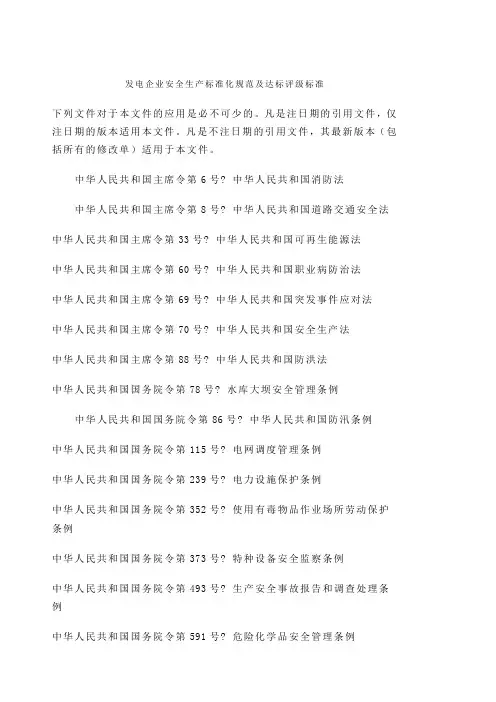 发电企业安全生产标准化规范及达标评级标准

下列文件对于本文件的应用是必不可少的。凡是注日期的引用文件，仅注日期的版本适用本文件．凡是不注日期的引用文件，其最新版本（包括所有的修改单）适用于本文件。

中华人民共和国主席令第 6 号? 中华人民共和国消防法

中华人民共和国主席令第 8 号? 中华人民共和国道路交通安全法

中华人民共和国主席令第 33 号? 中华人民共和国可再生能源法

中华人民共和国主席令第 60 号? 中华人民共和国职业病防治法

中华人民共和国主席令第 69 号? 中华人民共和国突发事件应对法

中华人民共和国主席令第 70 号? 中华人民共和国安全生产法

中华人民共和国主席令第 88 号? 中华人民共和国防洪法

中华人民共和国国务院令第 78 号? 水库大坝安全管理条例

中华人民共和国国务院令第 86 号? 中华人民共和国防汛条例

中华人民共和国国务院令第 115 号? 电网调度管理条例

中华人民共和国国务院令第 239 号? 电力设施保护条例

中华人民共和国国务院令第 352 号? 使用有毒物品作业场所劳动保护条例

中华人民共和国国务院令第 373 号? 特种设备安全监察条例

中华人民共和国国务院令第 493 号? 生产安全事故报告和调查处理条例

中华人民共和国国务院令第 591 号? 危险化学品安全管理条例